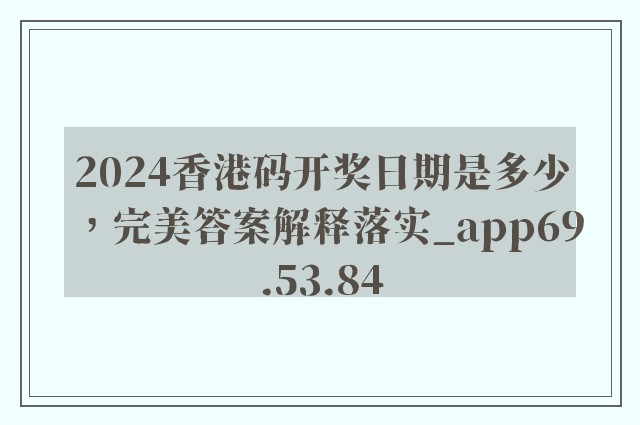 2024香港码开奖日期是多少，完美答案解释落实_app69.53.84